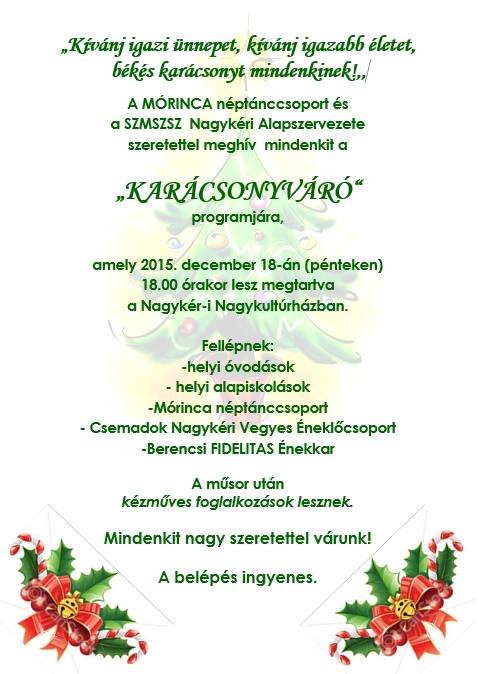 „Kívánj igazi ünnepet, kívánj igazabb életet, békés karácsonyt mindenkinek!„

A MÓRINCA néptánccsoport és a SZMSZSZ Nagykéri Alapszervezete szeretettel meghív mindenkit a

„KARÁCSONYVÁRÓ“

programjára,

amely 2015. december 18-án (pénteken) 18.00 órakor lesz megtartva a Nagykér-i Nagykultúrházban.

Fellépnek:
-helyi óvodások
- helyi alapiskolások
-Mórinca néptánccsoport
- Csemadok Nagykéri Vegyes Éneklőcsoport
-Berencsi FIDELITAS Énekkar

A műsor után kézműves foglalkozások lesznek.

Mindenkit nagy szeretettel várunk!

A belépés ingyenes.